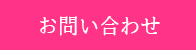 お問い合わせ